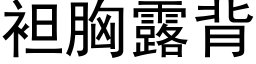 袒胸露背